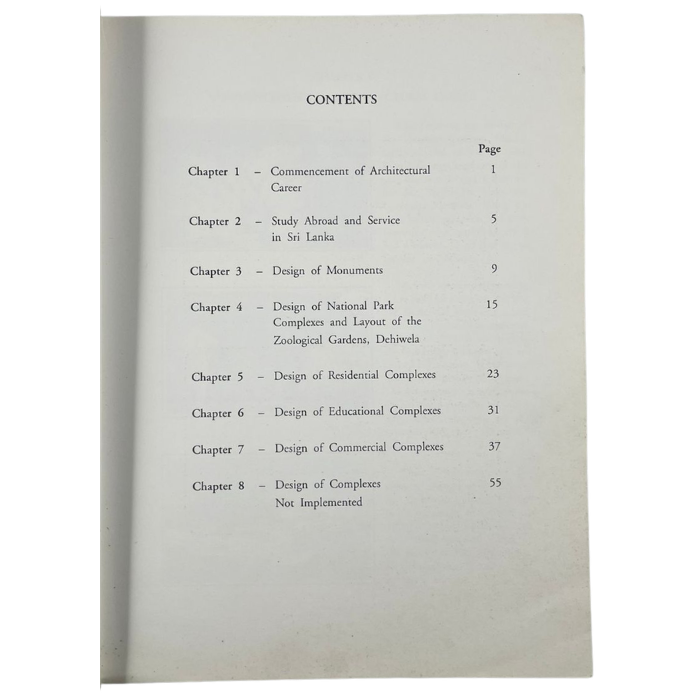 CONTENTS

Page

Chapter 1 – Commencement of Architectural Career 1

Chapter 2 – Study Abroad and Service in Sri Lanka 5

Chapter 3 – Design of Monuments 9

Chapter 4 – Design of National Park Complexes and Layout of the Zoological Gardens, Dehiwela 15

Chapter 5 – Design of Residential Complexes 23

Chapter 6 – Design of Educational Complexes 31

Chapter 7 – Design of Commercial Complexes 37

Chapter 8 – Design of Complexes Not Implemented 55